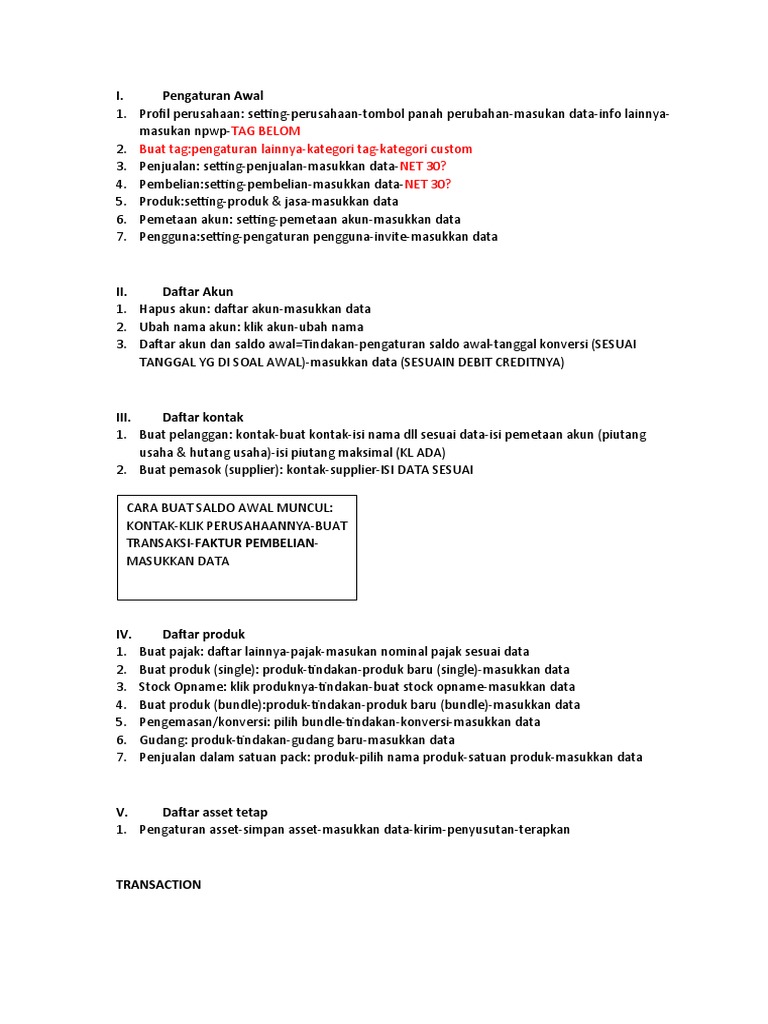 I. Pengaturan Awal
1. Profil perusahaan: setting-perusahaan-tombol panah perubahan-masukan data-info lainnya-masukan npwp-TAG BELOM
2. Buat tag:pengaturan lainnya-kategori tag-kategori custom
3. Penjualan: setting-penjualan-masukkan data-NET 30?
4. Pembelian:setting-pembelian-masukkan data-NET 30?
5. Produk:setting-produk & jasa-masukkan data
6. Pemetaan akun: setting-pemetaan akun-masukkan data
7. Pengguna:setting-pengaturan pengguna-invite-masukkan data

II. Daftar Akun
1. Hapus akun: daftar akun-masukkan data
2. Ubah nama akun: klik akun-ubah nama
3. Daftar akun dan saldo awal=Tindakan-pengaturan saldo awal-tanggal konversi (SESUAI TANGGAL YG DI SOAL AWAL)-masukkan data (SESUAIN DEBIT CREDITNYA)

III. Daftar kontak
1. Buat pelanggan: kontak-buat kontak-isi nama dll sesuai data-isi pemetaan akun (piutang usaha & hutang usaha)-isi piutang maksimal (KL ADA)
2. Buat pemasok (supplier): kontak-supplier-ISI DATA SESUAI

CARA BUAT SALDO AWAL MUNCUL: KONTAK-KLIK PERUSAHAANNYA-BUAT TRANSAKSI-FAKTUR PEMBELIAN-MASUKKAN DATA

IV. Daftar produk
1. Buat pajak: daftar lainnya-pajak-masukan nominal pajak sesuai data
2. Buat produk (single): produk-tindakan-produk baru (single)-masukkan data
3. Stock Opname: klik produknya-tindakan-buat stock opname-masukkan data
4. Buat produk (bundle):produk-tindakan-produk baru (bundle)-masukkan data
5. Pengemasan/konversi: pilih bundle-tindakan-konversi-masukkan data
6. Gudang: produk-tindakan-gudang baru-masukkan data
7. Penjualan dalam satuan pack: produk-pilih nama produk-satuan produk-masukkan data

V. Daftar asset tetap
1. Pengaturan asset-simpan asset-masukkan data-kirim-penyusutan-terapkan

TRANSACTION